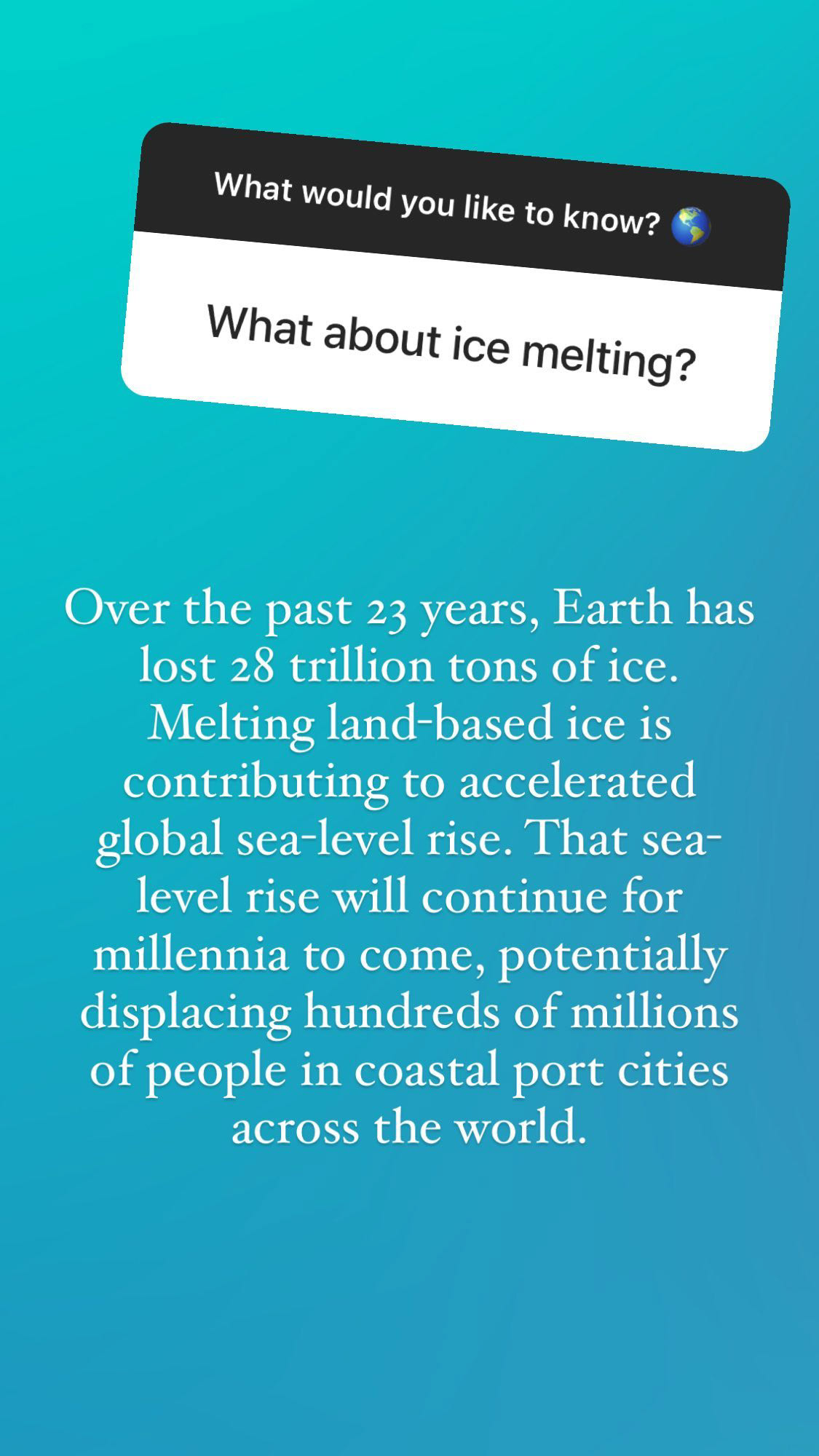 What would you like to know? 🌎

What about ice melting?

Over the past 23 years, Earth has lost 28 trillion tons of ice. Melting land-based ice is contributing to accelerated global sea-level rise. That sea-level rise will continue for millennia to come, potentially displacing hundreds of millions of people in coastal port cities across the world.